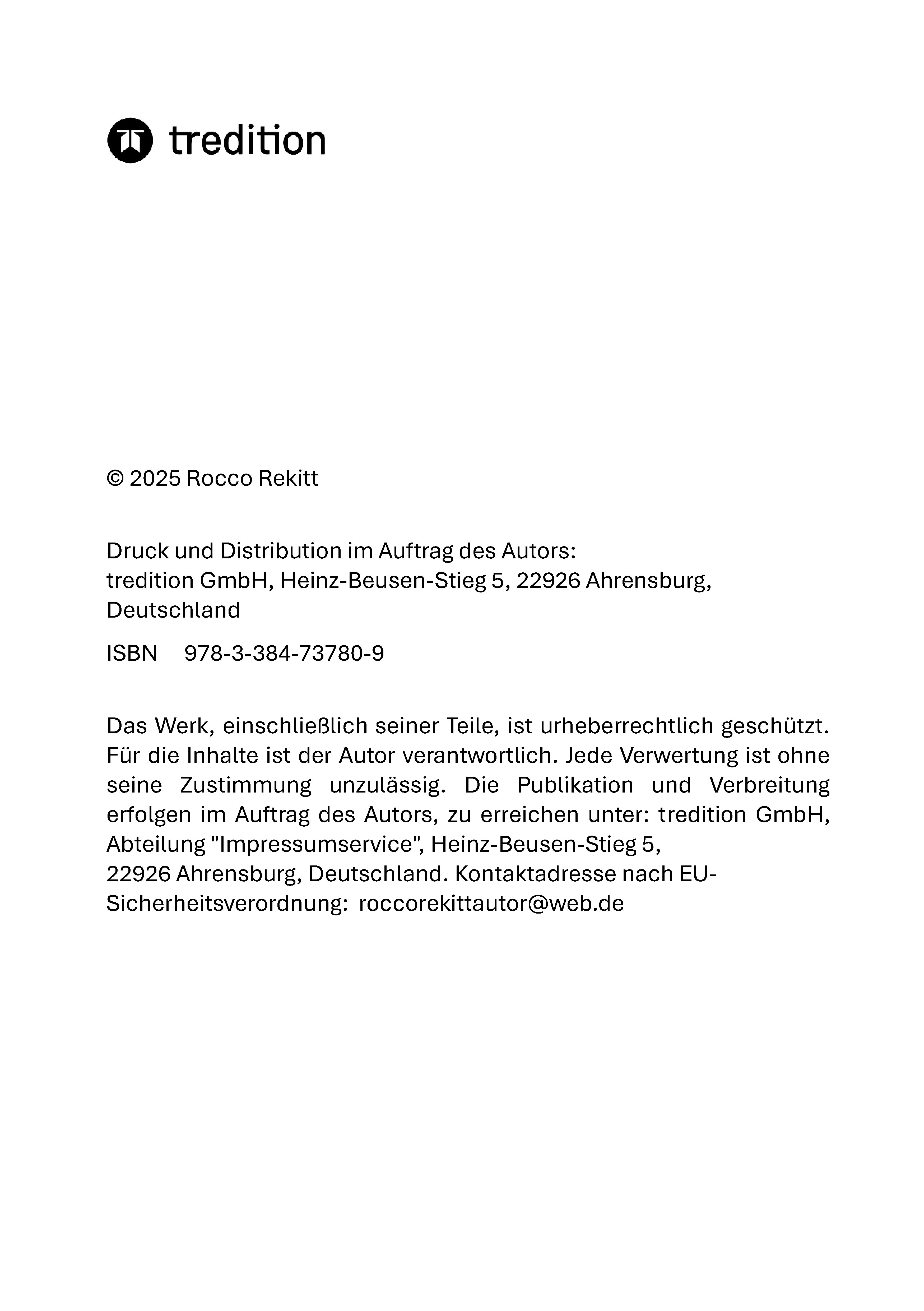 tredition

© 2025 Rocco Rekitt

Druck und Distribution im Auftrag des Autors:
tredition GmbH, Heinz-Beusen-Stieg 5, 22926 Ahrensburg, Deutschland

ISBN 978-3-384-73780-9

Das Werk, einschließlich seiner Teile, ist urheberrechtlich geschützt. Für die Inhalte ist der Autor verantwortlich. Jede Verwertung ist ohne seine Zustimmung unzulässig. Die Publikation und Verbreitung erfolgen im Auftrag des Autors, zu erreichen unter: tredition GmbH, Abteilung "Impressumservice", Heinz-Beusen-Stieg 5, 22926 Ahrensburg, Deutschland. Kontaktadresse nach EU-Sicherheitsverordnung: roccorekittautor@web.de